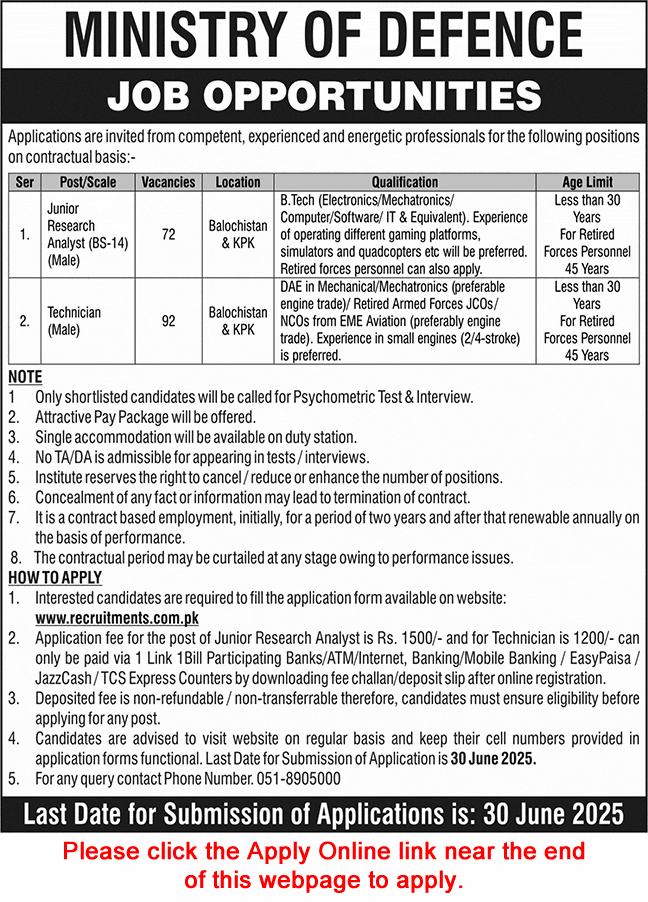 MINISTRY OF DEFENCE
JOB OPPORTUNITIES

Applications are invited from competent, experienced and energetic professionals for the following positions on contractual basis:-

| Ser | Post/Scale | Vacancies | Location | Qualification | Age Limit |
|---|---|---|---|---|---|
| 1. | Junior Research Analyst (BS-14) (Male) | 72 | Balochistan & KPK | B.Tech (Electronics/Mechatronics/ Computer/Software/ IT & Equivalent). Experience of operating different gaming platforms, simulators and quadcopters etc will be preferred. Retired forces personnel can also apply. | Less than 30 Years For Retired Forces Personnel 45 Years |
| 2. | Technician (Male) | 92 | Balochistan & KPK | DAE in Mechanical/Mechatronics (preferable engine trade)/ Retired Armed Forces JCOs/ NCOs from EME Aviation (preferably engine trade). Experience in small engines (2/4-stroke) is preferred. | Less than 30 Years For Retired Forces Personnel 45 Years |

NOTE
1 Only shortlisted candidates will be called for Psychometric Test & Interview.
2. Attractive Pay Package will be offered.
3. Single accommodation will be available on duty station.
4. No TA/DA is admissible for appearing in tests / interviews.
5. Institute reserves the right to cancel / reduce or enhance the number of positions.
6. Concealment of any fact or information may lead to termination of contract.
7. It is a contract based employment, initially, for a period of two years and after that renewable annually on the basis of performance.
8. The contractual period may be curtailed at any stage owing to performance issues.

HOW TO APPLY
1. Interested candidates are required to fill the application form available on website: www.recruitments.com.pk
2. Application fee for the post of Junior Research Analyst is Rs. 1500/- and for Technician is 1200/- can only be paid via 1 Link 1Bill Participating Banks/ATM/Internet, Banking/Mobile Banking / EasyPaisa / JazzCash / TCS Express Counters by downloading fee challan/deposit slip after online registration.
3. Deposited fee is non-refundable / non-transferrable therefore, candidates must ensure eligibility before applying for any post.
4. Candidates are advised to visit website on regular basis and keep their cell numbers provided in application forms functional. Last Date for Submission of Application is 30 June 2025.
5. For any query contact Phone Number. 051-8905000

Last Date for Submission of Applications is: 30 June 2025

Please click the Apply Online link near the end of this webpage to apply.